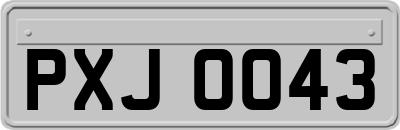 PXJ 0043